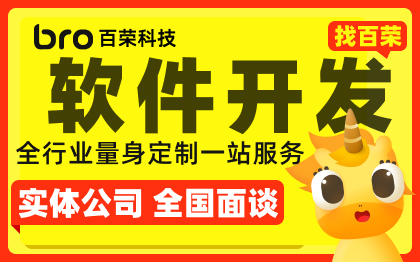 bro 百荣科技

找百荣

软件开发

全行业量身定制一站服务

实体公司 全国面谈